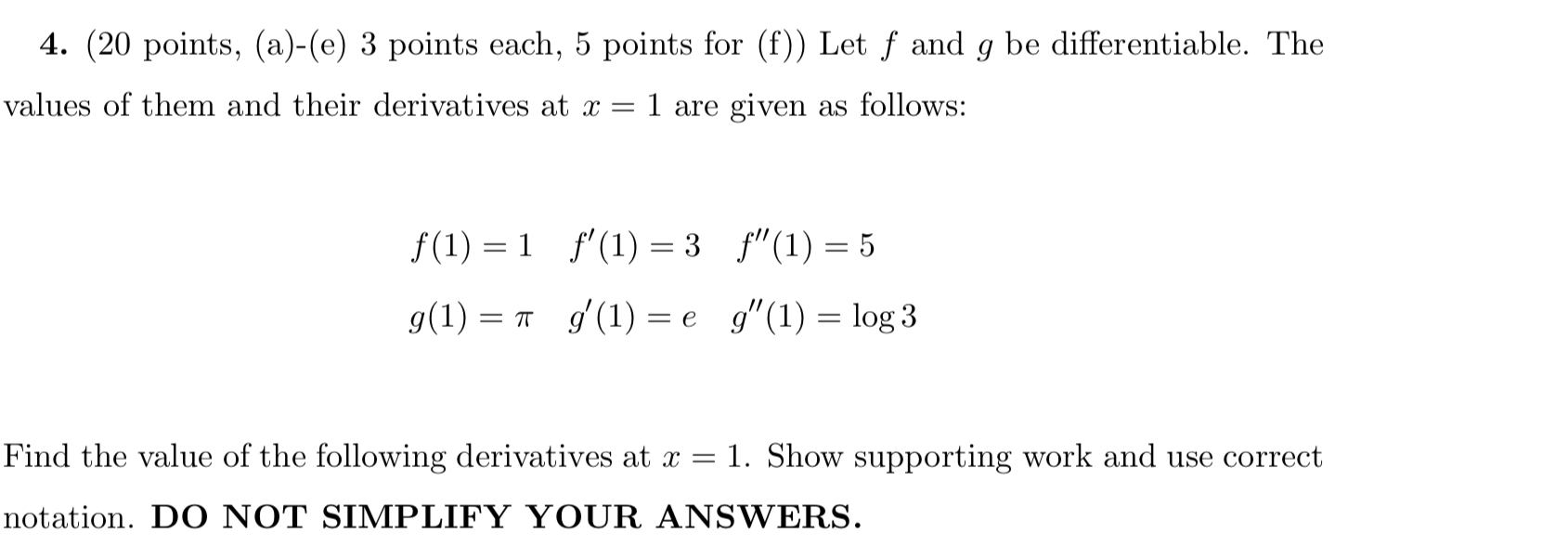 4. (20 points, (a)-(e) 3 points each, 5 points for (f)) Let $f$ and $g$ be differentiable. The values of them and their derivatives at $x = 1$ are given as follows:

$f(1) = 1 \quad f'(1) = 3 \quad f''(1) = 5$

$g(1) = \pi \quad g'(1) = e \quad g''(1) = \log 3$

Find the value of the following derivatives at $x = 1$. Show supporting work and use correct notation. DO NOT SIMPLIFY YOUR ANSWERS.